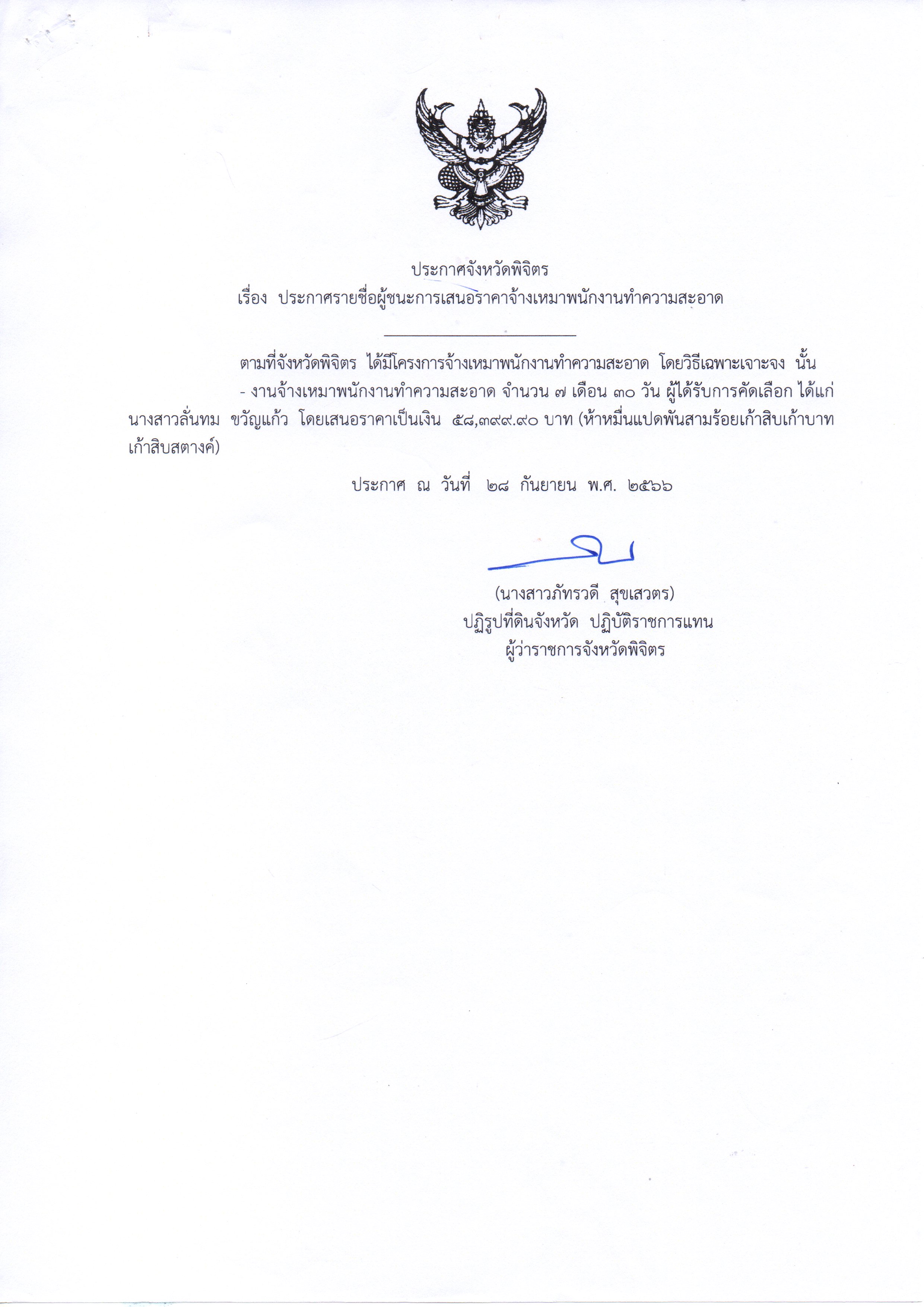 ประกาศจังหวัดพิจิตร
เรื่อง ประกาศรายชื่อผู้ชนะการเสนอราคาจ้างเหมาพนักงานทำความสะอาด

ตามที่จังหวัดพิจิตร ได้มีโครงการจ้างเหมาพนักงานทำความสะอาด โดยวิธีเฉพาะเจาะจง นั้น
- งานจ้างเหมาพนักงานทำความสะอาด จำนวน ๗ เดือน ๓๐ วัน ผู้ได้รับการคัดเลือก ได้แก่ นางสาวลั่นทม ขวัญแก้ว โดยเสนอราคาเป็นเงิน ๕๘,๓๙๙.๙๐ บาท (ห้าหมื่นแปดพันสามร้อยเก้าสิบเก้าบาทเก้าสิบสตางค์)

ประกาศ ณ วันที่ ๒๘ กันยายน พ.ศ. ๒๕๖๖

(นางสาวภัทรวดี สุขเสวตร)
ปฏิรูปที่ดินจังหวัด ปฏิบัติราชการแทน
ผู้ว่าราชการจังหวัดพิจิตร